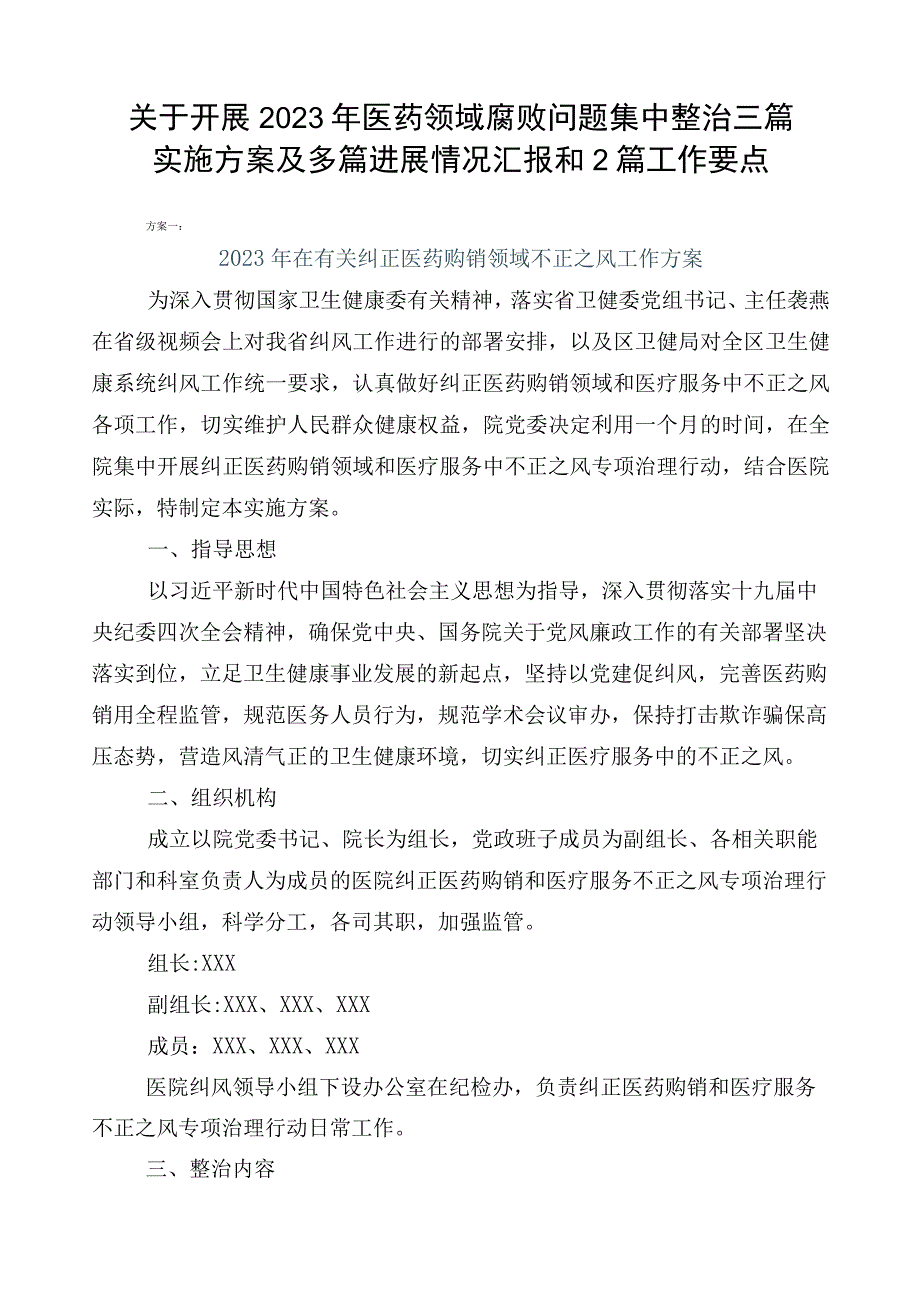 关于开展2023年医药领域腐败问题集中整治三篇实施方案及多篇进展情况汇报和2篇工作要点

方案一：

2023年在有关纠正医药购销领域不正之风工作方案

为深入贯彻国家卫生健康委有关精神，落实省卫健委党组书记、主任袭燕在省级视频会上对我省纠风工作进行的部署安排，以及区卫健局对全区卫生健康系统纠风工作统一要求，认真做好纠正医药购销领域和医疗服务中不正之风各项工作，切实维护人民群众健康权益，院党委决定利用一个月的时间，在全院集中开展纠正医药购销领域和医疗服务中不正之风专项治理行动，结合医院实际，特制定本实施方案。

一、指导思想

以习近平新时代中国特色社会主义思想为指导，深入贯彻落实十九届中央纪委四次全会精神，确保党中央、国务院关于党风廉政工作的有关部署坚决落实到位，立足卫生健康事业发展的新起点，坚持以党建促纠风，完善医药购销用全程监管，规范医务人员行为，规范学术会议审办，保持打击欺诈骗保高压态势，营造风清气正的卫生健康环境，切实纠正医疗服务中的不正之风。

二、组织机构

成立以院党委书记、院长为组长，党政班子成员为副组长、各相关职能部门和科室负责人为成员的医院纠正医药购销和医疗服务不正之风专项治理行动领导小组，科学分工，各司其职，加强监管。

组长:XXX

副组长:XXX、XXX、XXX

成员：XXX、XXX、XXX

医院纠风领导小组下设办公室在纪检办，负责纠正医药购销和医疗服务不正之风专项治理行动日常工作。

三、整治内容